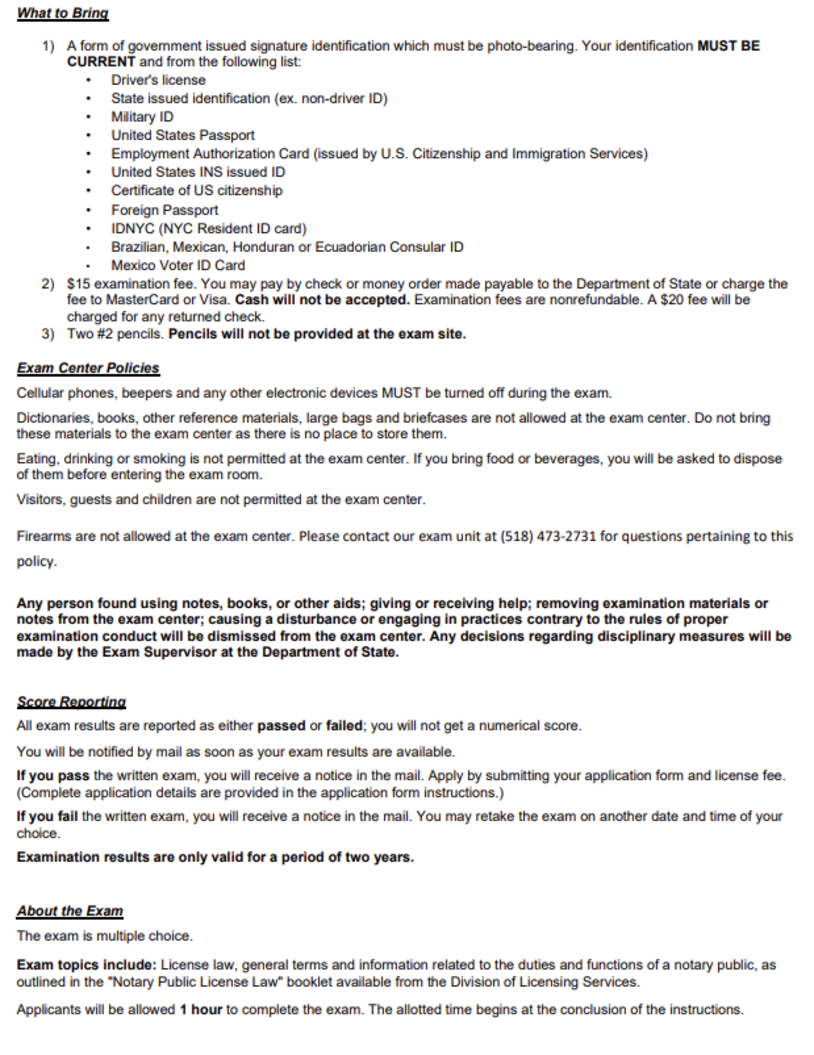 What to Bring

1) A form of government issued signature identification which must be photo-bearing. Your identification MUST BE CURRENT and from the following list:
• Driver's license
• State issued identification (ex. non-driver ID)
• Military ID
• United States Passport
• Employment Authorization Card (issued by U.S. Citizenship and Immigration Services)
• United States INS issued ID
• Certificate of US citizenship
• Foreign Passport
• IDNYC (NYC Resident ID card)
• Brazilian, Mexican, Honduran or Ecuadorian Consular ID
• Mexico Voter ID Card
2) $15 examination fee. You may pay by check or money order made payable to the Department of State or charge the fee to MasterCard or Visa. Cash will not be accepted. Examination fees are nonrefundable. A $20 fee will be charged for any returned check.
3) Two #2 pencils. Pencils will not be provided at the exam site.

Exam Center Policies

Cellular phones, beepers and any other electronic devices MUST be turned off during the exam.

Dictionaries, books, other reference materials, large bags and briefcases are not allowed at the exam center. Do not bring these materials to the exam center as there is no place to store them.

Eating, drinking or smoking is not permitted at the exam center. If you bring food or beverages, you will be asked to dispose of them before entering the exam room.

Visitors, guests and children are not permitted at the exam center.

Firearms are not allowed at the exam center. Please contact our exam unit at (518) 473-2731 for questions pertaining to this policy.

Any person found using notes, books, or other aids; giving or receiving help; removing examination materials or notes from the exam center; causing a disturbance or engaging in practices contrary to the rules of proper examination conduct will be dismissed from the exam center. Any decisions regarding disciplinary measures will be made by the Exam Supervisor at the Department of State.

Score Reporting

All exam results are reported as either passed or failed; you will not get a numerical score.

You will be notified by mail as soon as your exam results are available.

If you pass the written exam, you will receive a notice in the mail. Apply by submitting your application form and license fee. (Complete application details are provided in the application form instructions.)

If you fail the written exam, you will receive a notice in the mail. You may retake the exam on another date and time of your choice.

Examination results are only valid for a period of two years.

About the Exam

The exam is multiple choice.

Exam topics include: License law, general terms and information related to the duties and functions of a notary public, as outlined in the "Notary Public License Law" booklet available from the Division of Licensing Services.

Applicants will be allowed 1 hour to complete the exam. The allotted time begins at the conclusion of the instructions.